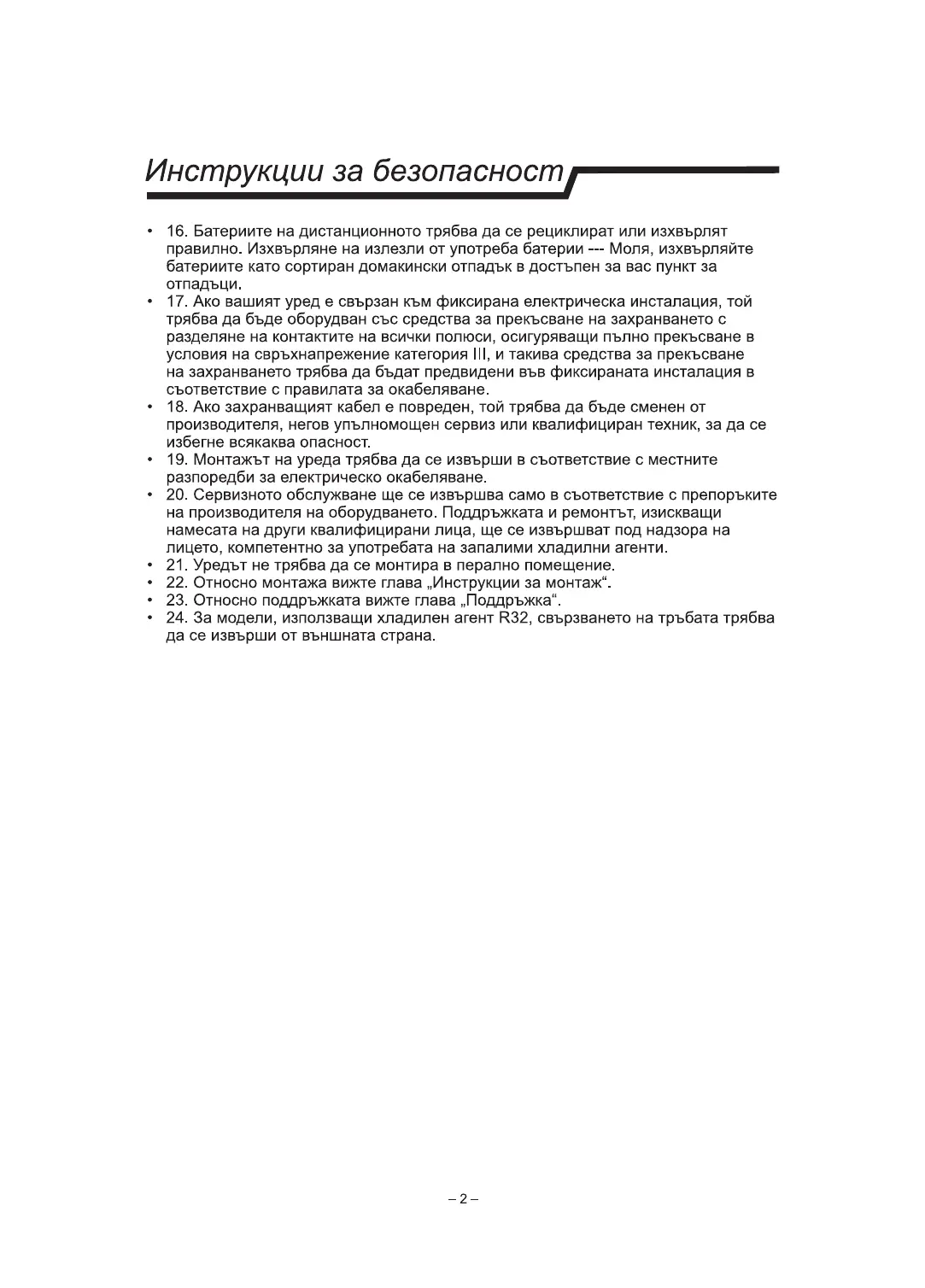 Инструкции за безопасност

• 16. Батериите на дистанционното трябва да се рециклират или изхвърлят правилно. Изхвърляне на излезли от употреба батерии --- Моля, изхвърляйте батериите като сортиран домакински отпадък в достъпен за вас пункт за отпадъци.
• 17. Ако вашият уред е свързан към фиксирана електрическа инсталация, той трябва да бъде оборудван със средства за прекъсване на захранването с разделяне на контактите на всички полюси, осигуряващи пълно прекъсване в условия на свръхнапрежение категория III, и такива средства за прекъсване на захранването трябва да бъдат предвидени във фиксираната инсталация в съответствие с правилата за окабеляване.
• 18. Ако захранващият кабел е повреден, той трябва да бъде сменен от производителя, негов упълномощен сервиз или квалифициран техник, за да се избегне всякаква опасност.
• 19. Монтажът на уреда трябва да се извърши в съответствие с местните разпоредби за електрическо окабеляване.
• 20. Сервизното обслужване ще се извършва само в съответствие с препоръките на производителя на оборудването. Поддръжката и ремонтът, изискващи намесата на други квалифицирани лица, ще се извършват под надзора на лицето, компетентно за употребата на запалими хладилни агенти.
• 21. Уредът не трябва да се монтира в перално помещение.
• 22. Относно монтажа вижте глава „Инструкции за монтаж“.
• 23. Относно поддръжката вижте глава „Поддръжка“.
• 24. За модели, използващи хладилен агент R32, свързването на тръбата трябва да се извърши от външната страна.

– 2 –